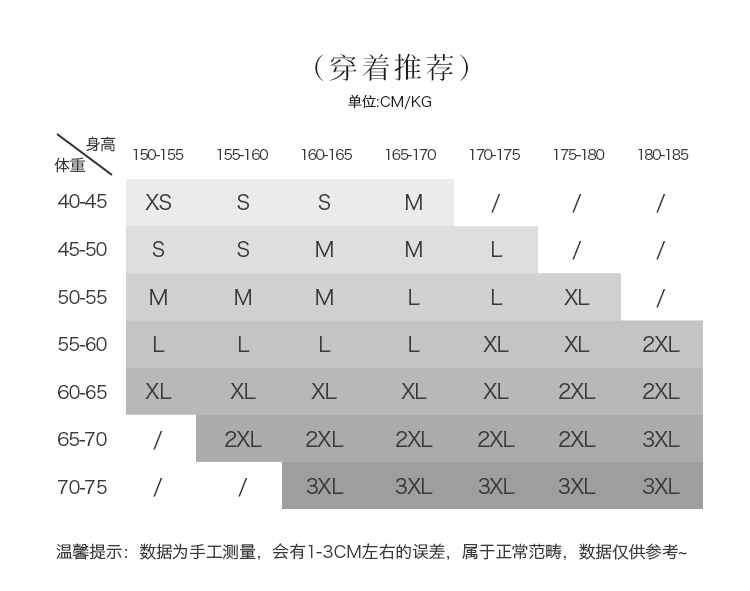 （穿着推荐）

单位:CM/KG

| 身高 体重 | 150-155 | 155-160 | 160-165 | 165-170 | 170-175 | 175-180 | 180-185 |
|---|---|---|---|---|---|---|---|
| 40-45 | XS | S | S | M | / | / | / |
| 45-50 | S | S | M | M | L | / | / |
| 50-55 | M | M | M | L | L | XL | / |
| 55-60 | L | L | L | L | XL | XL | 2XL |
| 60-65 | XL | XL | XL | XL | XL | 2XL | 2XL |
| 65-70 | / | 2XL | 2XL | 2XL | 2XL | 2XL | 3XL |
| 70-75 | / | / | 3XL | 3XL | 3XL | 3XL | 3XL |

温馨提示：数据为手工测量，会有1-3CM左右的误差，属于正常范畴，数据仅供参考~